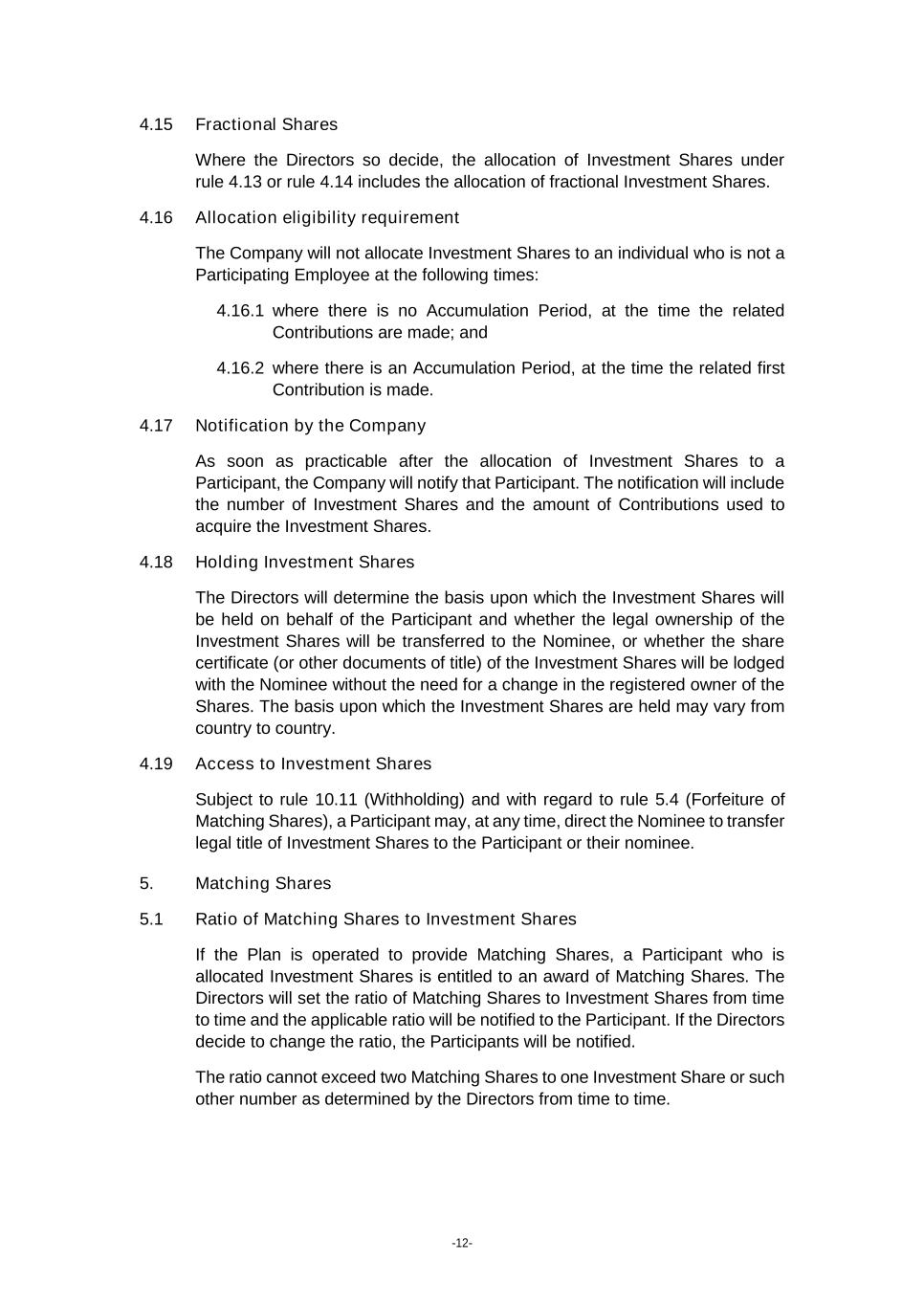 4.15 Fractional Shares

Where the Directors so decide, the allocation of Investment Shares under rule 4.13 or rule 4.14 includes the allocation of fractional Investment Shares.

4.16 Allocation eligibility requirement

The Company will not allocate Investment Shares to an individual who is not a Participating Employee at the following times:

4.16.1 where there is no Accumulation Period, at the time the related Contributions are made; and

4.16.2 where there is an Accumulation Period, at the time the related first Contribution is made.

4.17 Notification by the Company

As soon as practicable after the allocation of Investment Shares to a Participant, the Company will notify that Participant. The notification will include the number of Investment Shares and the amount of Contributions used to acquire the Investment Shares.

4.18 Holding Investment Shares

The Directors will determine the basis upon which the Investment Shares will be held on behalf of the Participant and whether the legal ownership of the Investment Shares will be transferred to the Nominee, or whether the share certificate (or other documents of title) of the Investment Shares will be lodged with the Nominee without the need for a change in the registered owner of the Shares. The basis upon which the Investment Shares are held may vary from country to country.

4.19 Access to Investment Shares

Subject to rule 10.11 (Withholding) and with regard to rule 5.4 (Forfeiture of Matching Shares), a Participant may, at any time, direct the Nominee to transfer legal title of Investment Shares to the Participant or their nominee.

5. Matching Shares

5.1 Ratio of Matching Shares to Investment Shares

If the Plan is operated to provide Matching Shares, a Participant who is allocated Investment Shares is entitled to an award of Matching Shares. The Directors will set the ratio of Matching Shares to Investment Shares from time to time and the applicable ratio will be notified to the Participant. If the Directors decide to change the ratio, the Participants will be notified.

The ratio cannot exceed two Matching Shares to one Investment Share or such other number as determined by the Directors from time to time.

-12-